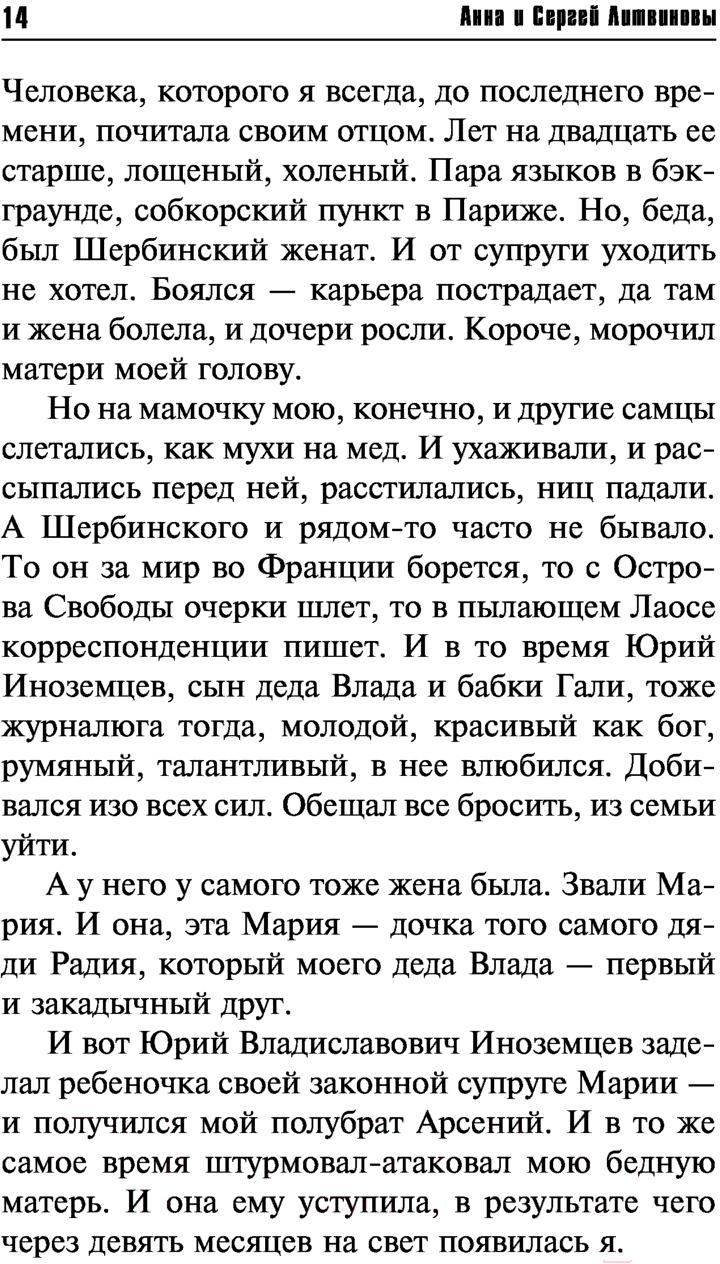 14 Анна и Сергей Литвиновы

Человека, которого я всегда, до последнего времени, почитала своим отцом. Лет на двадцать ее старше, лощеный, холеный. Пара языков в бэкграунде, собкорский пункт в Париже. Но, беда, был Шербинский женат. И от супруги уходить не хотел. Боялся — карьера пострадает, да там и жена болела, и дочери росли. Короче, морочил матери моей голову.

Но на мамочку мою, конечно, и другие самцы слетались, как мухи на мед. И ухаживали, и рассыпались перед ней, расстилались, ниц падали. А Шербинского и рядом-то часто не бывало. То он за мир во Франции борется, то с Острова Свободы очерки шлет, то в пылающем Лаосе корреспонденции пишет. И в то время Юрий Иноземцев, сын деда Влада и бабки Гали, тоже журналюга тогда, молодой, красивый как бог, румяный, талантливый, в нее влюбился. Добивался изо всех сил. Обещал все бросить, из семьи уйти.

А у него у самого тоже жена была. Звали Мария. И она, эта Мария — дочка того самого дяди Радия, который моего деда Влада — первый и закадычный друг.

И вот Юрий Владиславович Иноземцев заделал ребеночка своей законной супруге Марии — и получился мой полубрат Арсений. И в то же самое время штурмовал-атаковал мою бедную матерь. И она ему уступила, в результате чего через девять месяцев на свет появилась я.